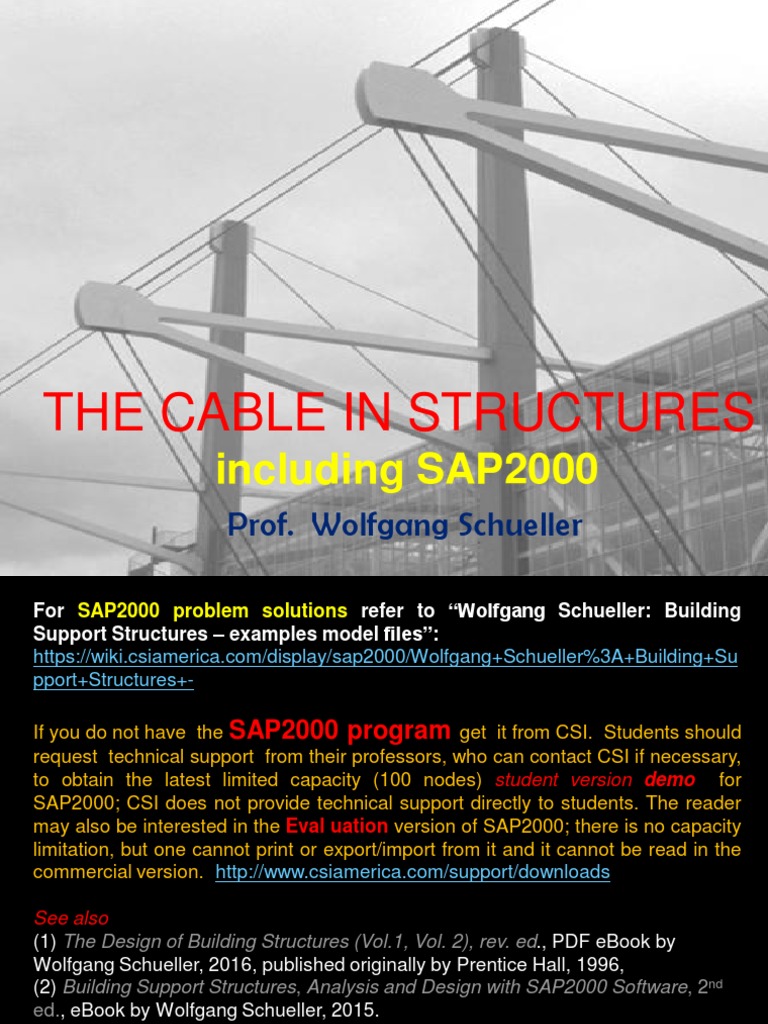 THE CABLE IN STRUCTURES
including SAP2000
Prof. Wolfgang Schueller

For SAP2000 problem solutions refer to “Wolfgang Schueller: Building Support Structures – examples model files”: https://wiki.csiamerica.com/display/sap2000/Wolfgang+Schueller%3A+Building+Support+Structures+-

If you do not have the SAP2000 program get it from CSI. Students should request technical support from their professors, who can contact CSI if necessary, to obtain the latest limited capacity (100 nodes) student version demo for SAP2000; CSI does not provide technical support directly to students. The reader may also be interested in the Eval uation version of SAP2000; there is no capacity limitation, but one cannot print or export/import from it and it cannot be read in the commercial version. http://www.csiamerica.com/support/downloads

See also
(1) The Design of Building Structures (Vol.1, Vol. 2), rev. ed., PDF eBook by Wolfgang Schueller, 2016, published originally by Prentice Hall, 1996,
(2) Building Support Structures, Analysis and Design with SAP2000 Software, 2$^{nd}$ ed., eBook by Wolfgang Schueller, 2015.